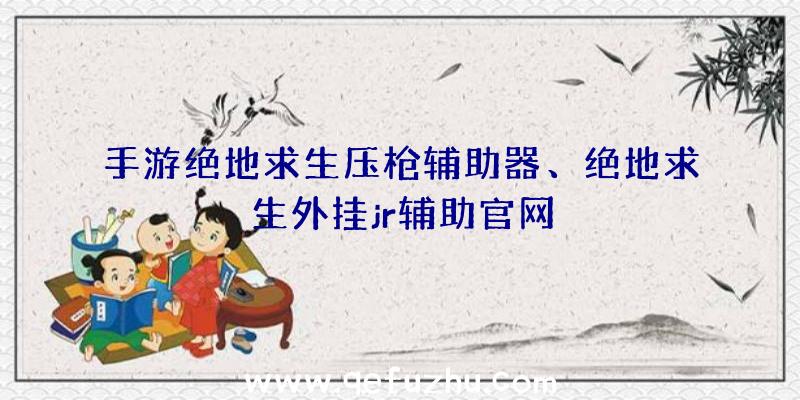 手游绝地求生压枪辅助器、绝地求生外挂jr辅助官网

www.qefuzhu.com